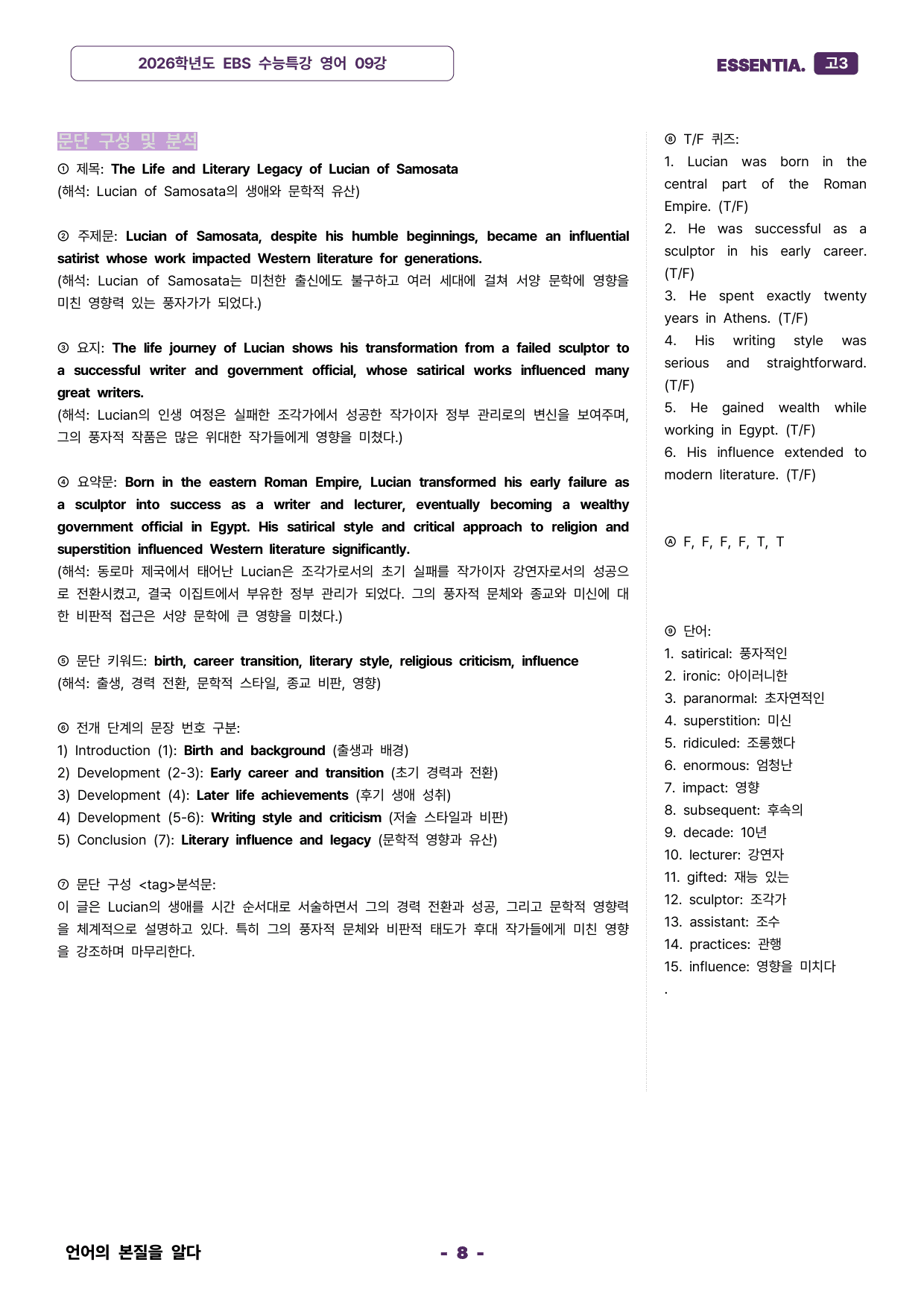 2026학년도 EBS 수능특강 영어 09강

ESSENTIA. 고3

문단 구성 및 분석

① 제목: The Life and Literary Legacy of Lucian of Samosata
(해석: Lucian of Samosata의 생애와 문학적 유산)

② 주제문: Lucian of Samosata, despite his humble beginnings, became an influential satirist whose work impacted Western literature for generations.
(해석: Lucian of Samosata는 미천한 출신에도 불구하고 여러 세대에 걸쳐 서양 문학에 영향을 미친 영향력 있는 풍자가가 되었다.)

③ 요지: The life journey of Lucian shows his transformation from a failed sculptor to a successful writer and government official, whose satirical works influenced many great writers.
(해석: Lucian의 인생 여정은 실패한 조각가에서 성공한 작가이자 정부 관리로의 변신을 보여주며, 그의 풍자적 작품은 많은 위대한 작가들에게 영향을 미쳤다.)

④ 요약문: Born in the eastern Roman Empire, Lucian transformed his early failure as a sculptor into success as a writer and lecturer, eventually becoming a wealthy government official in Egypt. His satirical style and critical approach to religion and superstition influenced Western literature significantly.
(해석: 동로마 제국에서 태어난 Lucian은 조각가로서의 초기 실패를 작가이자 강연자로서의 성공으로 전환시켰고, 결국 이집트에서 부유한 정부 관리가 되었다. 그의 풍자적 문체와 종교와 미신에 대한 비판적 접근은 서양 문학에 큰 영향을 미쳤다.)

⑤ 문단 키워드: birth, career transition, literary style, religious criticism, influence
(해석: 출생, 경력 전환, 문학적 스타일, 종교 비판, 영향)

⑥ 전개 단계의 문장 번호 구분:
1) Introduction (1): Birth and background (출생과 배경)
2) Development (2-3): Early career and transition (초기 경력과 전환)
3) Development (4): Later life achievements (후기 생애 성취)
4) Development (5-6): Writing style and criticism (저술 스타일과 비판)
5) Conclusion (7): Literary influence and legacy (문학적 영향과 유산)

⑦ 문단 구성 <tag>분석문:
이 글은 Lucian의 생애를 시간 순서대로 서술하면서 그의 경력 전환과 성공, 그리고 문학적 영향력을 체계적으로 설명하고 있다. 특히 그의 풍자적 문체와 비판적 태도가 후대 작가들에게 미친 영향을 강조하며 마무리한다.

⑧ T/F 퀴즈:
1. Lucian was born in the central part of the Roman Empire. (T/F)
2. He was successful as a sculptor in his early career. (T/F)
3. He spent exactly twenty years in Athens. (T/F)
4. His writing style was serious and straightforward. (T/F)
5. He gained wealth while working in Egypt. (T/F)
6. His influence extended to modern literature. (T/F)

Ⓐ F, F, F, F, T, T

⑨ 단어:
1. satirical: 풍자적인
2. ironic: 아이러니한
3. paranormal: 초자연적인
4. superstition: 미신
5. ridiculed: 조롱했다
6. enormous: 엄청난
7. impact: 영향
8. subsequent: 후속의
9. decade: 10년
10. lecturer: 강연자
11. gifted: 재능 있는
12. sculptor: 조각가
13. assistant: 조수
14. practices: 관행
15. influence: 영향을 미치다
.

언어의 본질을 알다

- 8 -